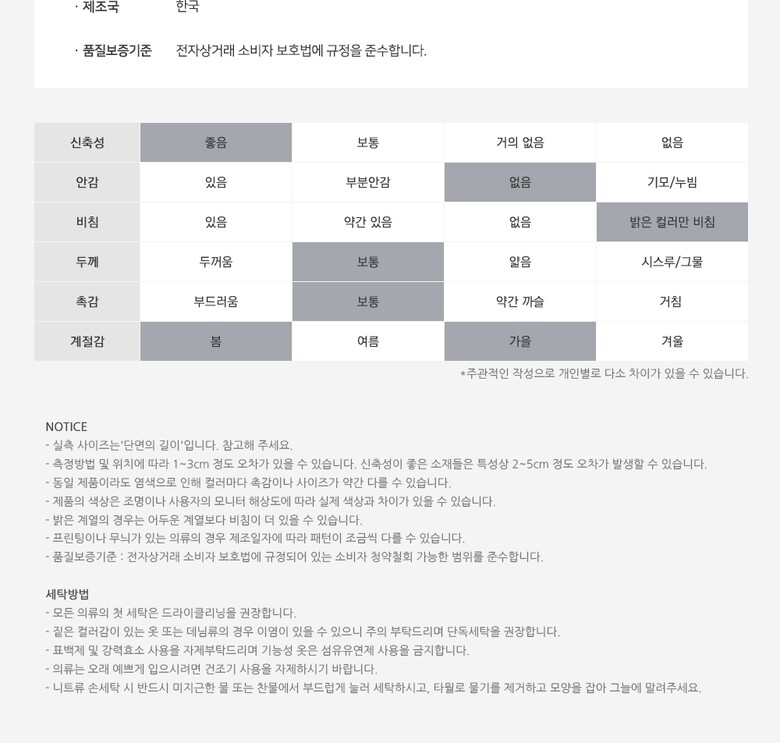 · 제조국 한국

· 품질보증기준 전자상거래 소비자 보호법에 규정을 준수합니다.

| 신축성 | 좋음 | 보통 | 거의 없음 | 없음 |
|---|---|---|---|---|
| 안감 | 있음 | 부분안감 | 없음 | 기모/누빔 |
| 비침 | 있음 | 약간 있음 | 없음 | 밝은 컬러만 비침 |
| 두께 | 두꺼움 | 보통 | 얇음 | 시스루/그물 |
| 촉감 | 부드러움 | 보통 | 약간 까슬 | 거침 |
| 계절감 | 봄 | 여름 | 가을 | 겨울 |

*주관적인 작성으로 개인별로 다소 차이가 있을 수 있습니다.

NOTICE
- 실측 사이즈는'단면의 길이'입니다. 참고해 주세요.
- 측정방법 및 위치에 따라 1~3cm 정도 오차가 있을 수 있습니다. 신축성이 좋은 소재들은 특성상 2~5cm 정도 오차가 발생할 수 있습니다.
- 동일 제품이라도 염색으로 인해 컬러마다 촉감이나 사이즈가 약간 다를 수 있습니다.
- 제품의 색상은 조명이나 사용자의 모니터 해상도에 따라 실제 색상과 차이가 있을 수 있습니다.
- 밝은 계열의 경우는 어두운 계열보다 비침이 더 있을 수 있습니다.
- 프린팅이나 무늬가 있는 의류의 경우 제조일자에 따라 패턴이 조금씩 다를 수 있습니다.
- 품질보증기준 : 전자상거래 소비자 보호법에 규정되어 있는 소비자 청약철회 가능한 범위를 준수합니다.

세탁방법
- 모든 의류의 첫 세탁은 드라이클리닝을 권장합니다.
- 짙은 컬러감이 있는 옷 또는 데님류의 경우 이염이 있을 수 있으니 주의 부탁드리며 단독세탁을 권장합니다.
- 표백제 및 강력효소 사용을 자제부탁드리며 기능성 옷은 섬유유연제 사용을 금지합니다.
- 의류는 오래 예쁘게 입으시려면 건조기 사용을 자제하시기 바랍니다.
- 니트류 손세탁 시 반드시 미지근한 물 또는 찬물에서 부드럽게 눌러 세탁하시고, 타월로 물기를 제거하고 모양을 잡아 그늘에 말려주세요.